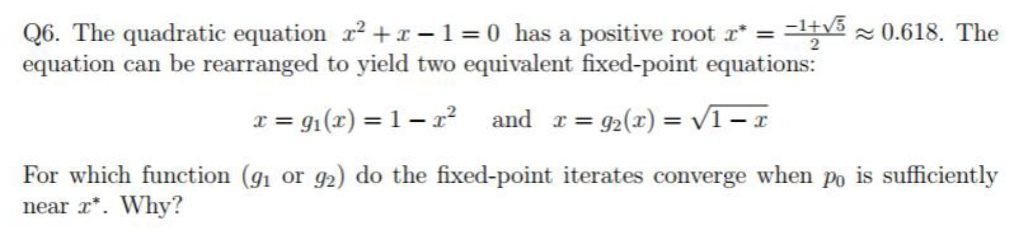 Q6. The quadratic equation $x^2 + x - 1 = 0$ has a positive root $x^* = \frac{-1+\sqrt{5}}{2} \approx 0.618$. The equation can be rearranged to yield two equivalent fixed-point equations:

$x = g_1(x) = 1 - x^2$ and $x = g_2(x) = \sqrt{1-x}$

For which function ($g_1$ or $g_2$) do the fixed-point iterates converge when $p_0$ is sufficiently near $x^*$. Why?